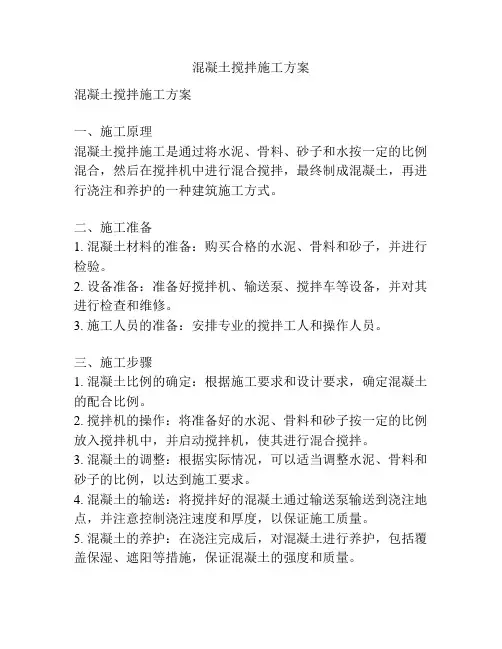 混凝土搅拌施工方案

混凝土搅拌施工方案

一、施工原理
混凝土搅拌施工是通过将水泥、骨料、砂子和水按一定的比例混合，然后在搅拌机中进行混合搅拌，最终制成混凝土，再进行浇注和养护的一种建筑施工方式。

二、施工准备
1. 混凝土材料的准备：购买合格的水泥、骨料和砂子，并进行检验。
2. 设备准备：准备好搅拌机、输送泵、搅拌车等设备，并对其进行检查和维修。
3. 施工人员的准备：安排专业的搅拌工人和操作人员。

三、施工步骤
1. 混凝土比例的确定：根据施工要求和设计要求，确定混凝土的配合比例。
2. 搅拌机的操作：将准备好的水泥、骨料和砂子按一定的比例放入搅拌机中，并启动搅拌机，使其进行混合搅拌。
3. 混凝土的调整：根据实际情况，可以适当调整水泥、骨料和砂子的比例，以达到施工要求。
4. 混凝土的输送：将搅拌好的混凝土通过输送泵输送到浇注地点，并注意控制浇注速度和厚度，以保证施工质量。
5. 混凝土的养护：在浇注完成后，对混凝土进行养护，包括覆盖保湿、遮阳等措施，保证混凝土的强度和质量。